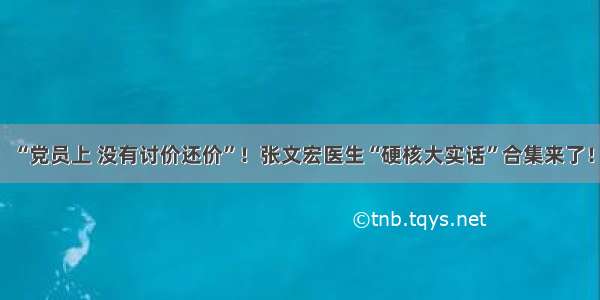 “党员上 没有讨价还价”！张文宏医生“硬核大实话”合集来了！

©tnb.tqys.net